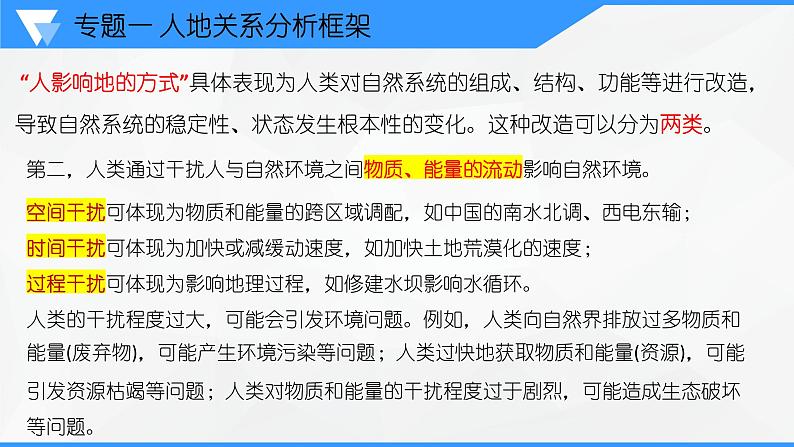 专题一 人地关系分析框架

“人影响地的方式”具体表现为人类对自然系统的组成、结构、功能等进行改造，导致自然系统的稳定性、状态发生根本性的变化。这种改造可以分为两类。

第二，人类通过干扰人与自然环境之间物质、能量的流动影响自然环境。

空间干扰可体现为物质和能量的跨区域调配，如中国的南水北调、西电东输；
时间干扰可体现为加快或减缓动速度，如加快土地荒漠化的速度；
过程干扰可体现为影响地理过程，如修建水坝影响水循环。

人类的干扰程度过大，可能会引发环境问题。例如，人类向自然界排放过多物质和能量(废弃物)，可能产生环境污染等问题；人类过快地获取物质和能量(资源)，可能引发资源枯竭等问题；人类对物质和能量的干扰程度过于剧烈，可能造成生态破坏等问题。